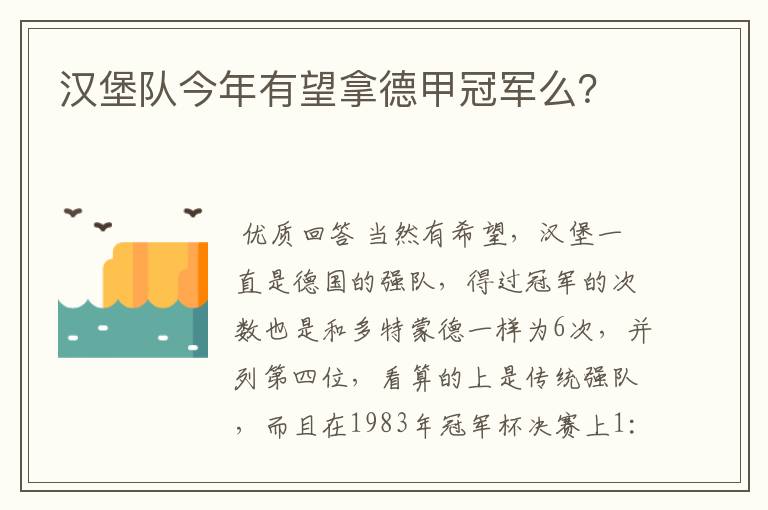 汉堡队今年有望拿德甲冠军么?

优质回答 当然有希望，汉堡一直是德国的强队，得过冠军的次数也是和多特蒙德一样为6次，并列第四位，看算的上是传统强队，而且在1983年冠军杯决赛上1: